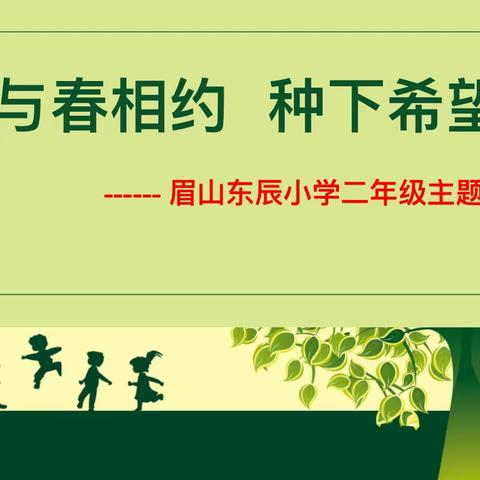 与春相约　种下希望

------ 眉山东辰小学二年级主题